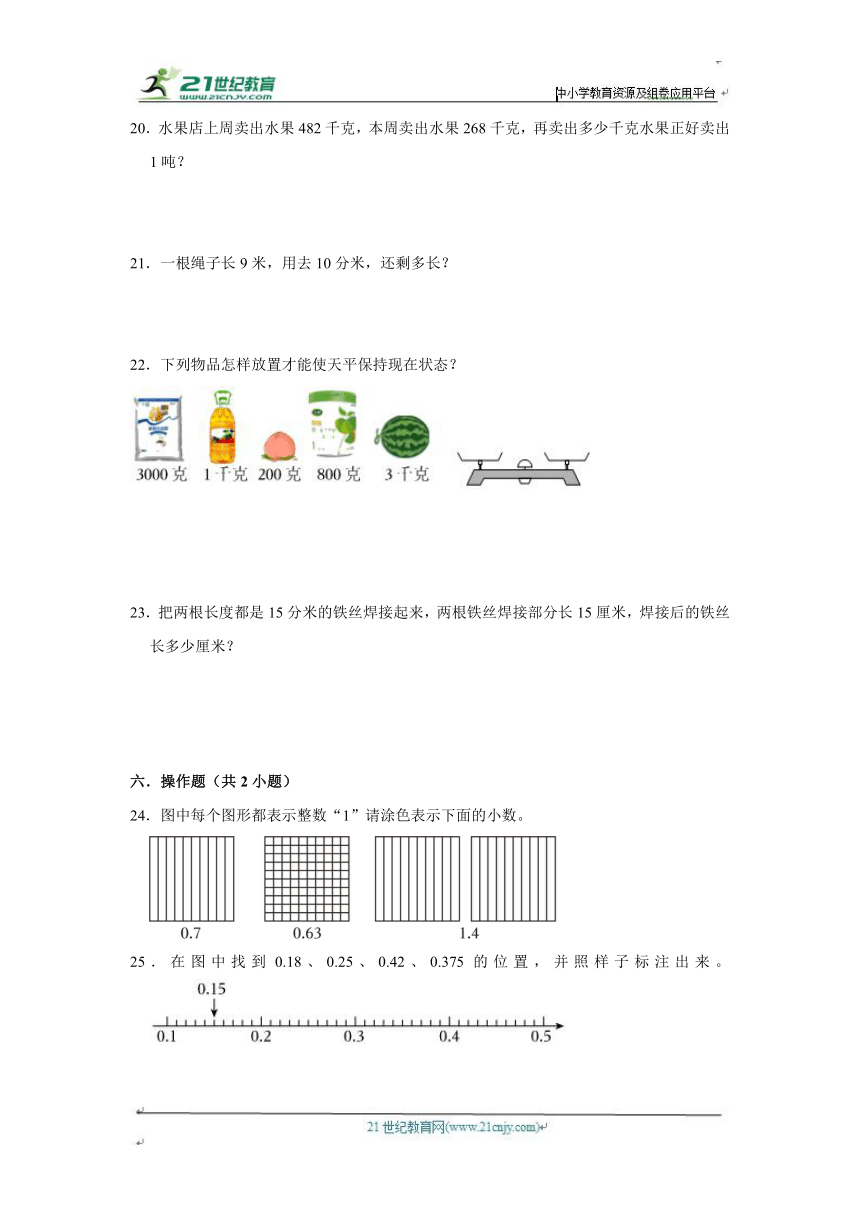 21世纪教育
www.21cnjy.com
中小学教育资源及组卷应用平台

20．水果店上周卖出水果 482 千克，本周卖出水果 268 千克，再卖出多少千克水果正好卖出 1 吨？

21．一根绳子长 9 米，用去 10 分米，还剩多长？

22．下列物品怎样放置才能使天平保持现在状态？

3000 克　1 千克　200 克　800 克　3 千克

23．把两根长度都是 15 分米的铁丝焊接起来，两根铁丝焊接部分长 15 厘米，焊接后的铁丝长多少厘米？

六．操作题（共 2 小题）

24．图中每个图形都表示整数“1”请涂色表示下面的小数。

0.7　0.63　1.4

25．在图中找到 0.18、0.25、0.42、0.375 的位置，并照样子标注出来。

0.15

0.1　0.2　0.3　0.4　0.5

21 世纪教育网(www.21cnjy.com)